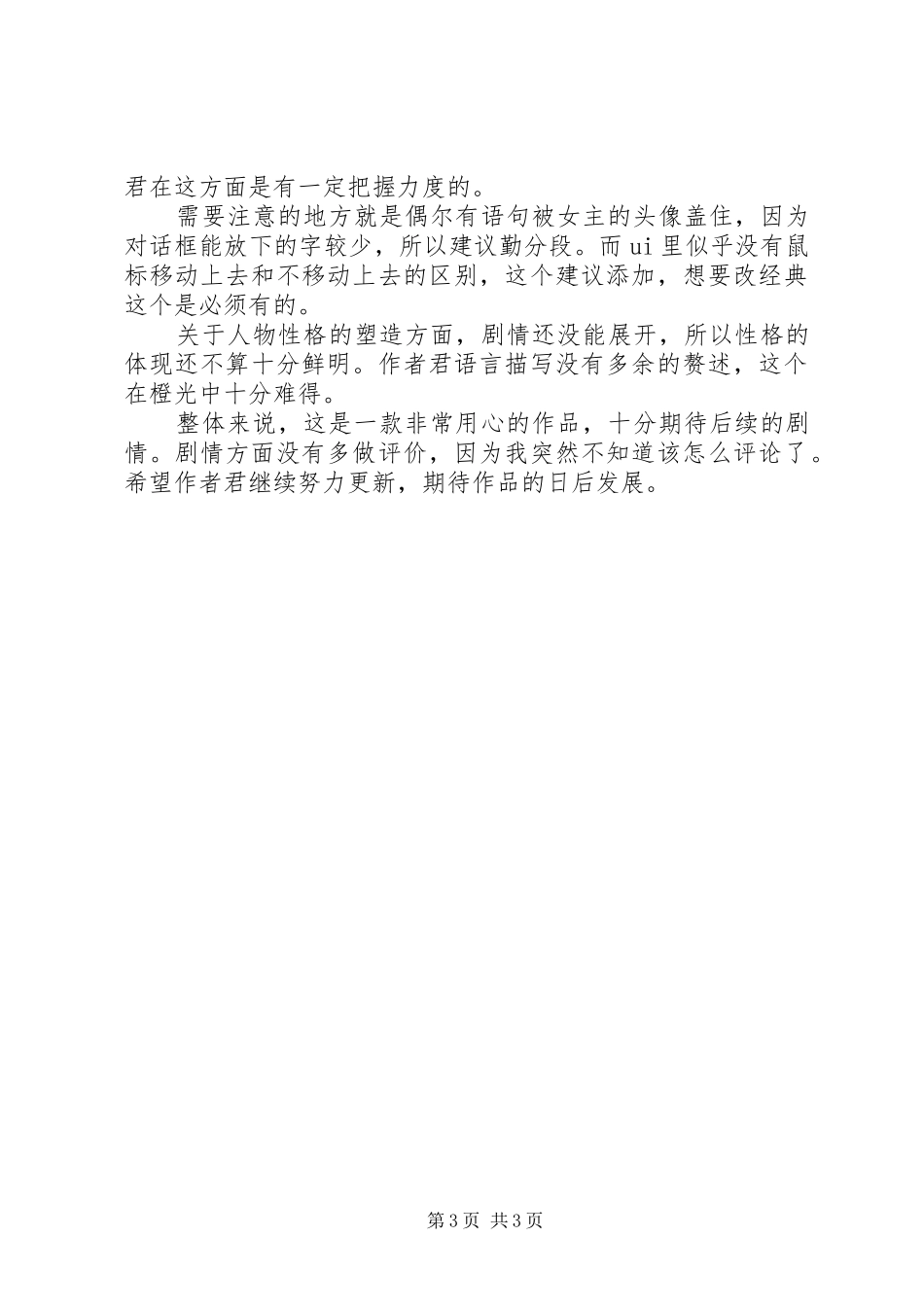 君在这方面是有一定把握力度的。

需要注意的地方就是偶尔有语句被女主的头像盖住，因为对话框能放下的字较少，所以建议勤分段。而ui里似乎没有鼠标移动上去和不移动上去的区别，这个建议添加，想要改经典这个是必须有的。

关于人物性格的塑造方面，剧情还没能展开，所以性格的体现还不算十分鲜明。作者君语言描写没有多余的赘述，这个在橙光中十分难得。

整体来说，这是一款非常用心的作品，十分期待后续的剧情。剧情方面没有多做评价，因为我突然不知道该怎么评论了。希望作者君继续努力更新，期待作品的日后发展。

第3页 共3页